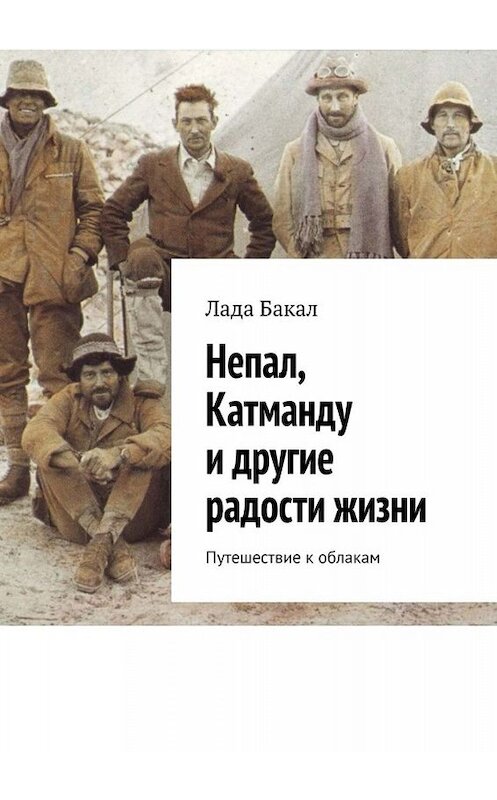 Лада Бакал

Непал, Катманду и другие радости жизни

Путешествие к облакам